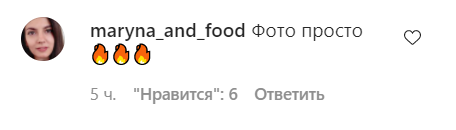 maryna_and_food Фото просто 🔥🔥🔥

5 ч. "Нравится": 6 Ответить